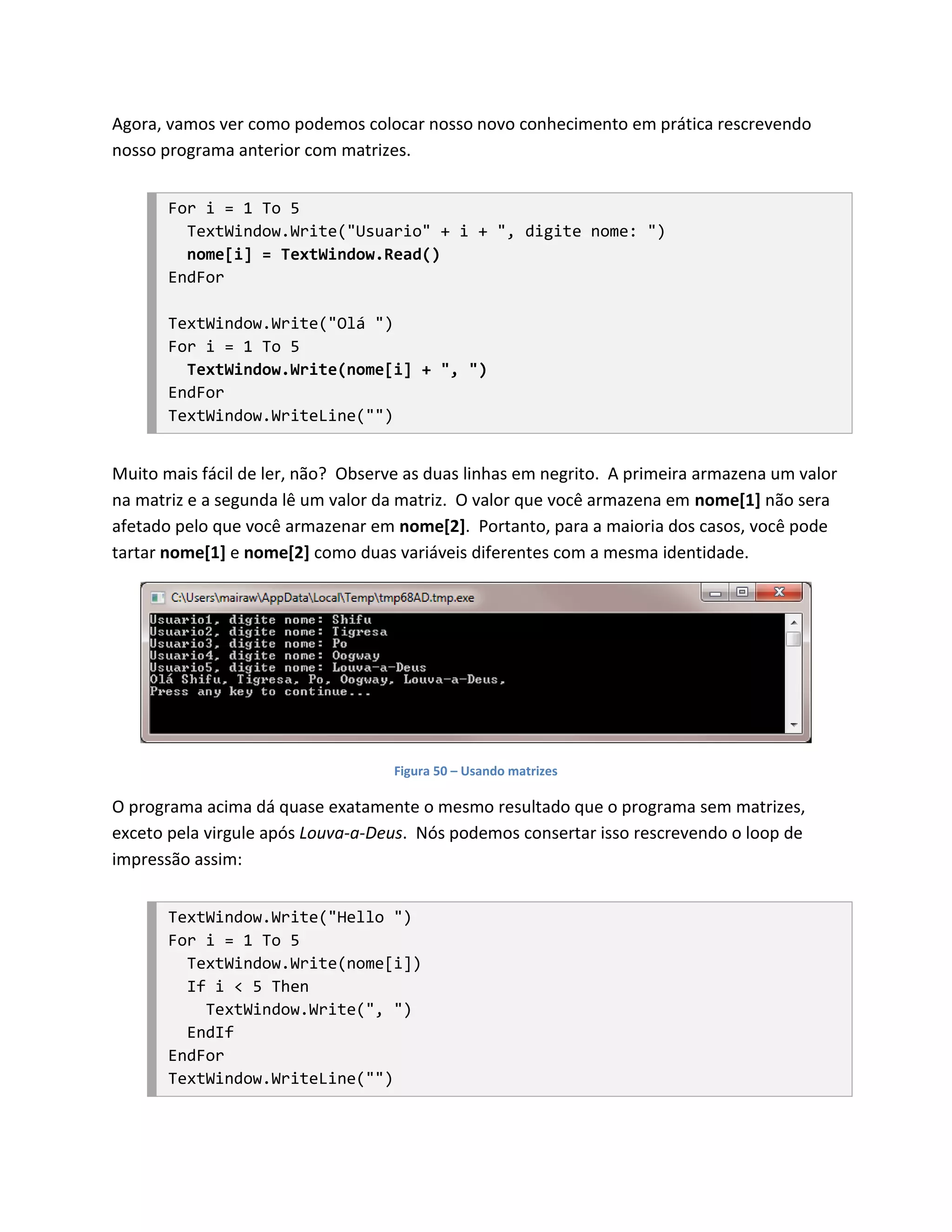 Agora, vamos ver como podemos colocar nosso novo conhecimento em prática rescrevendo nosso programa anterior com matrizes.

For i = 1 To 5
  TextWindow.Write("Usuario" + i + ", digite nome: ")
  nome[i] = TextWindow.Read()
EndFor

TextWindow.Write("Olá ")
For i = 1 To 5
  TextWindow.Write(nome[i] + ", ")
EndFor
TextWindow.WriteLine("")

Muito mais fácil de ler, não? Observe as duas linhas em negrito. A primeira armazena um valor na matriz e a segunda lê um valor da matriz. O valor que você armazena em nome[1] não sera afetado pelo que você armazenar em nome[2]. Portanto, para a maioria dos casos, você pode tartar nome[1] e nome[2] como duas variáveis diferentes com a mesma identidade.

C:\Users\mairaw\AppData\Local\Temp\tmp68AD.tmp.exe
Usuario1, digite nome: Shifu
Usuario2, digite nome: Tigresa
Usuario3, digite nome: Po
Usuario4, digite nome: Oogway
Usuario5, digite nome: Louva-a-Deus
Olá Shifu, Tigresa, Po, Oogway, Louva-a-Deus,
Press any key to continue...

Figura 50 – Usando matrizes

O programa acima dá quase exatamente o mesmo resultado que o programa sem matrizes, exceto pela virgule após Louva-a-Deus. Nós podemos consertar isso rescrevendo o loop de impressão assim:

TextWindow.Write("Hello ")
For i = 1 To 5
  TextWindow.Write(nome[i])
  If i < 5 Then
    TextWindow.Write(", ")
  EndIf
EndFor
TextWindow.WriteLine("")